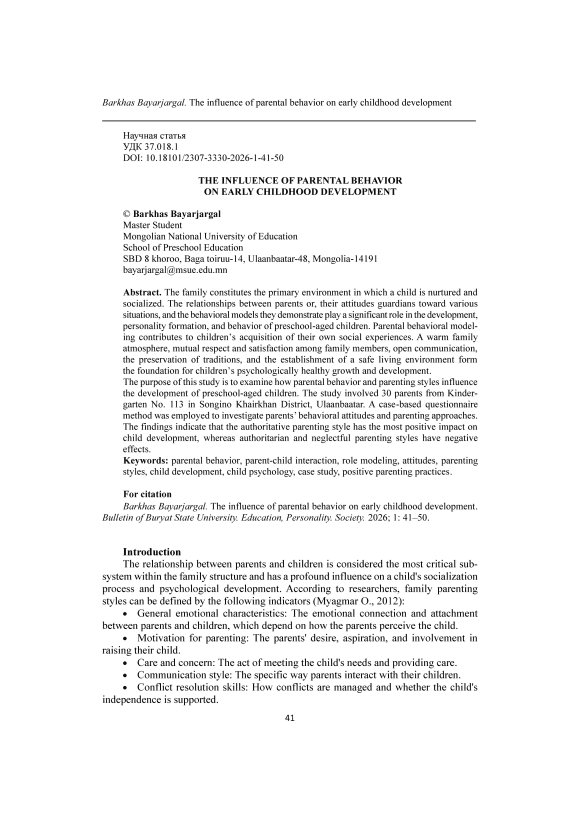 Barkhas Bayarjargal. The influence of parental behavior on early childhood development

Научная статья
УДК 37.018.1
DOI: 10.18101/2307-3330-2026-1-41-50

THE INFLUENCE OF PARENTAL BEHAVIOR ON EARLY CHILDHOOD DEVELOPMENT

© Barkhas Bayarjargal
Master Student
Mongolian National University of Education
School of Preschool Education
SBD 8 khoroo, Baga toiruu-14, Ulaanbaatar-48, Mongolia-14191
bayarjargal@msue.edu.mn

Abstract. The family constitutes the primary environment in which a child is nurtured and socialized. The relationships between parents or, their attitudes guardians toward various situations, and the behavioral models they demonstrate play a significant role in the development, personality formation, and behavior of preschool-aged children. Parental behavioral modeling contributes to children's acquisition of their own social experiences. A warm family atmosphere, mutual respect and satisfaction among family members, open communication, the preservation of traditions, and the establishment of a safe living environment form the foundation for children's psychologically healthy growth and development.
The purpose of this study is to examine how parental behavior and parenting styles influence the development of preschool-aged children. The study involved 30 parents from Kindergarten No. 113 in Songino Khairkhan District, Ulaanbaatar. A case-based questionnaire method was employed to investigate parents' behavioral attitudes and parenting approaches. The findings indicate that the authoritative parenting style has the most positive impact on child development, whereas authoritarian and neglectful parenting styles have negative effects.
Keywords: parental behavior, parent-child interaction, role modeling, attitudes, parenting styles, child development, child psychology, case study, positive parenting practices.

For citation
Barkhas Bayarjargal. The influence of parental behavior on early childhood development. Bulletin of Buryat State University. Education, Personality. Society. 2026; 1: 41–50.

Introduction
The relationship between parents and children is considered the most critical subsystem within the family structure and has a profound influence on a child's socialization process and psychological development. According to researchers, family parenting styles can be defined by the following indicators (Myagmar O., 2012):
• General emotional characteristics: The emotional connection and attachment between parents and children, which depend on how the parents perceive the child.
• Motivation for parenting: The parents' desire, aspiration, and involvement in raising their child.
• Care and concern: The act of meeting the child's needs and providing care.
• Communication style: The specific way parents interact with their children.
• Conflict resolution skills: How conflicts are managed and whether the child's independence is supported.

41